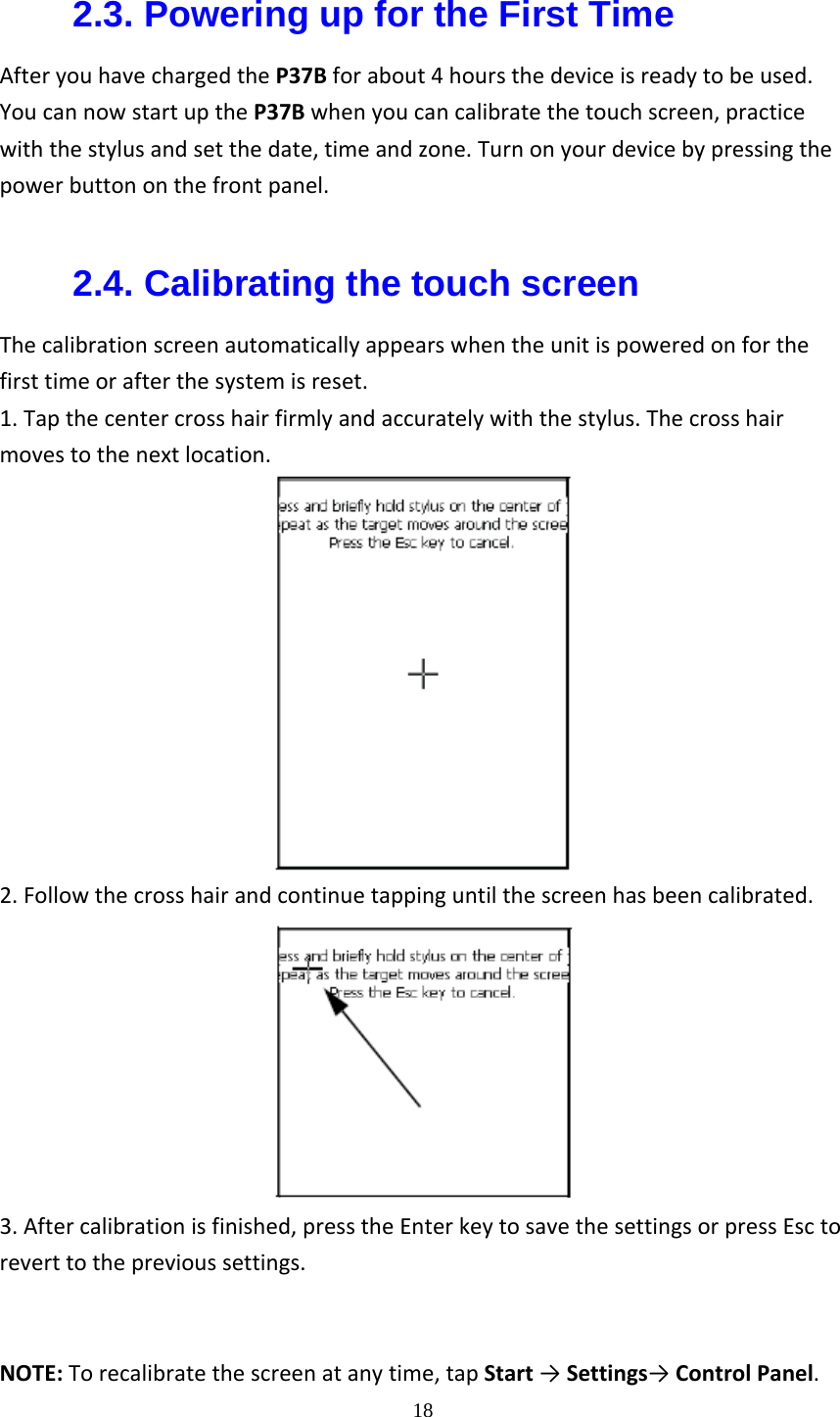 2.3. Powering up for the First Time

After you have charged the P37B for about 4 hours the device is ready to be used. You can now start up the P37B when you can calibrate the touch screen, practice with the stylus and set the date, time and zone. Turn on your device by pressing the power button on the front panel.

2.4. Calibrating the touch screen

The calibration screen automatically appears when the unit is powered on for the first time or after the system is reset.
1. Tap the center cross hair firmly and accurately with the stylus. The cross hair moves to the next location.

ess and briefly hold stylus on the center of
peat as the target moves around the scree
Press the Esc key to cancel.

2. Follow the cross hair and continue tapping until the screen has been calibrated.

ess and briefly hold stylus on the center of
peat as the target moves around the scree
Press the Esc key to cancel.

3. After calibration is finished, press the Enter key to save the settings or press Esc to revert to the previous settings.

NOTE: To recalibrate the screen at any time, tap Start → Settings→ Control Panel.

18